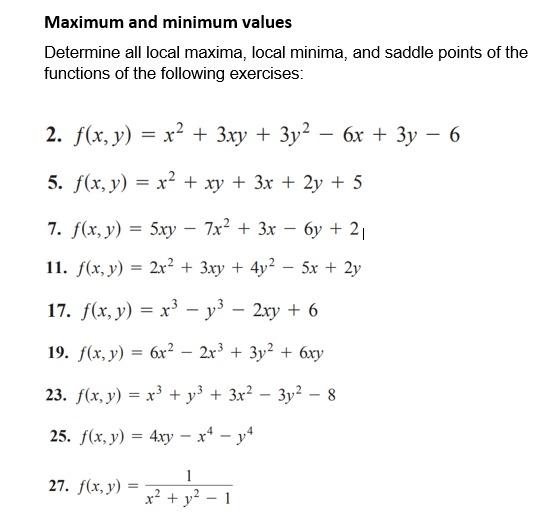 Maximum and minimum values

Determine all local maxima, local minima, and saddle points of the functions of the following exercises:

2. $f(x, y) = x^2 + 3xy + 3y^2 - 6x + 3y - 6$

5. $f(x, y) = x^2 + xy + 3x + 2y + 5$

7. $f(x, y) = 5xy - 7x^2 + 3x - 6y + 2$

11. $f(x, y) = 2x^2 + 3xy + 4y^2 - 5x + 2y$

17. $f(x, y) = x^3 - y^3 - 2xy + 6$

19. $f(x, y) = 6x^2 - 2x^3 + 3y^2 + 6xy$

23. $f(x, y) = x^3 + y^3 + 3x^2 - 3y^2 - 8$

25. $f(x, y) = 4xy - x^4 - y^4$

27. $f(x, y) = \frac{1}{x^2 + y^2 - 1}$